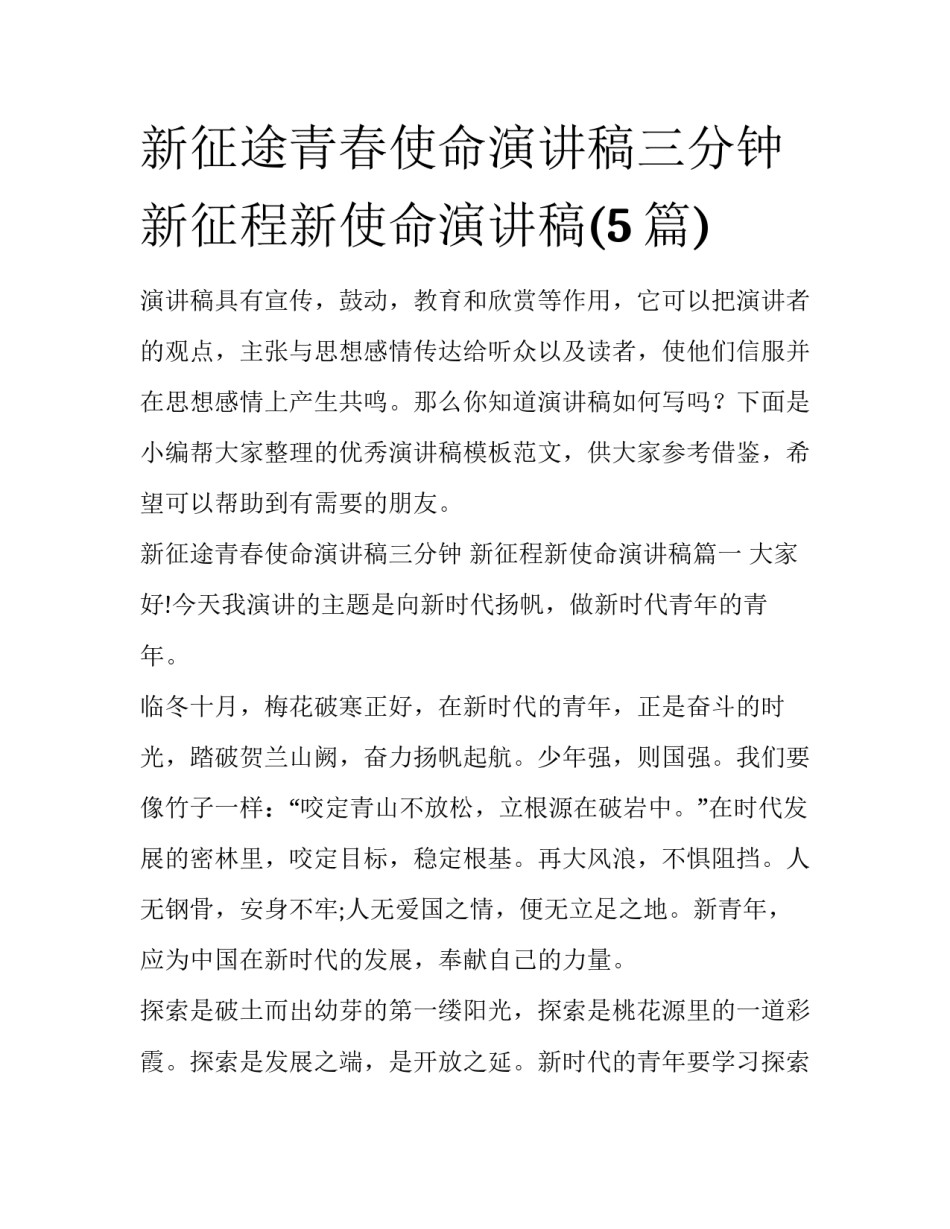 新征途青春使命演讲稿三分钟 新征程新使命演讲稿(5 篇)

演讲稿具有宣传，鼓动，教育和欣赏等作用，它可以把演讲者的观点，主张与思想感情传达给听众以及读者，使他们信服并在思想感情上产生共鸣。那么你知道演讲稿如何写吗？下面是小编帮大家整理的优秀演讲稿模板范文，供大家参考借鉴，希望可以帮助到有需要的朋友。

新征途青春使命演讲稿三分钟 新征程新使命演讲稿篇一 大家好!今天我演讲的主题是向新时代扬帆，做新时代青年的青年。

临冬十月，梅花破寒正好，在新时代的青年，正是奋斗的时光，踏破贺兰山阙，奋力扬帆起航。少年强，则国强。我们要像竹子一样：“咬定青山不放松，立根源在破岩中。”在时代发展的密林里，咬定目标，稳定根基。再大风浪，不惧阻挡。人无钢骨，安身不牢;人无爱国之情，便无立足之地。新青年，应为中国在新时代的发展，奉献自己的力量。

探索是破土而出幼芽的第一缕阳光，探索是桃花源里的一道彩霞。探索是发展之端，是开放之延。新时代的青年要学习探索